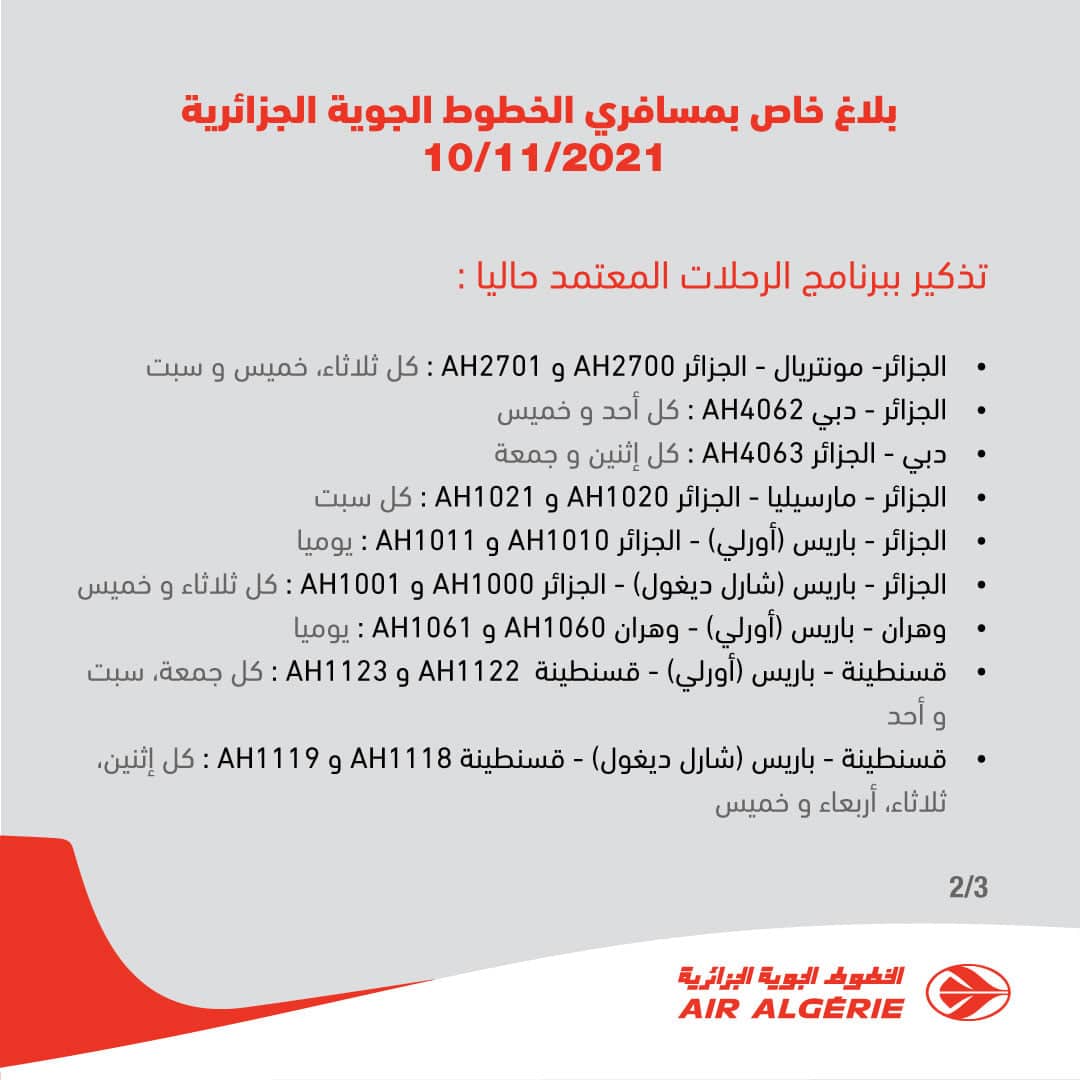 بلاغ خاص بمسافري الخطوط الجوية الجزائرية
10/11/2021

تذكير ببرنامج الرحلات المعتمد حاليا :

• الجزائر- مونتريال - الجزائر AH2700 و AH2701 : كل ثلاثاء، خميس و سبت
• الجزائر - دبي AH4062 : كل أحد و خميس
• دبي - الجزائر AH4063 : كل إثنين و جمعة
• الجزائر - مارسيليا - الجزائر AH1020 و AH1021 : كل سبت
• الجزائر - باريس (أورلي) - الجزائر AH1010 و AH1011 : يوميا
• الجزائر - باريس (شارل ديغول) - الجزائر AH1000 و AH1001 : كل ثلاثاء و خميس
• وهران - باريس (أورلي) - وهران AH1060 و AH1061 : يوميا
• قسنطينة - باريس (أورلي) - قسنطينة AH1122 و AH1123 : كل جمعة، سبت و أحد
• قسنطينة - باريس (شارل ديغول) - قسنطينة AH1118 و AH1119 : كل إثنين، ثلاثاء، أربعاء و خميس

2/3

الخطوط الجوية الجزائرية
AIR ALGÉRIE